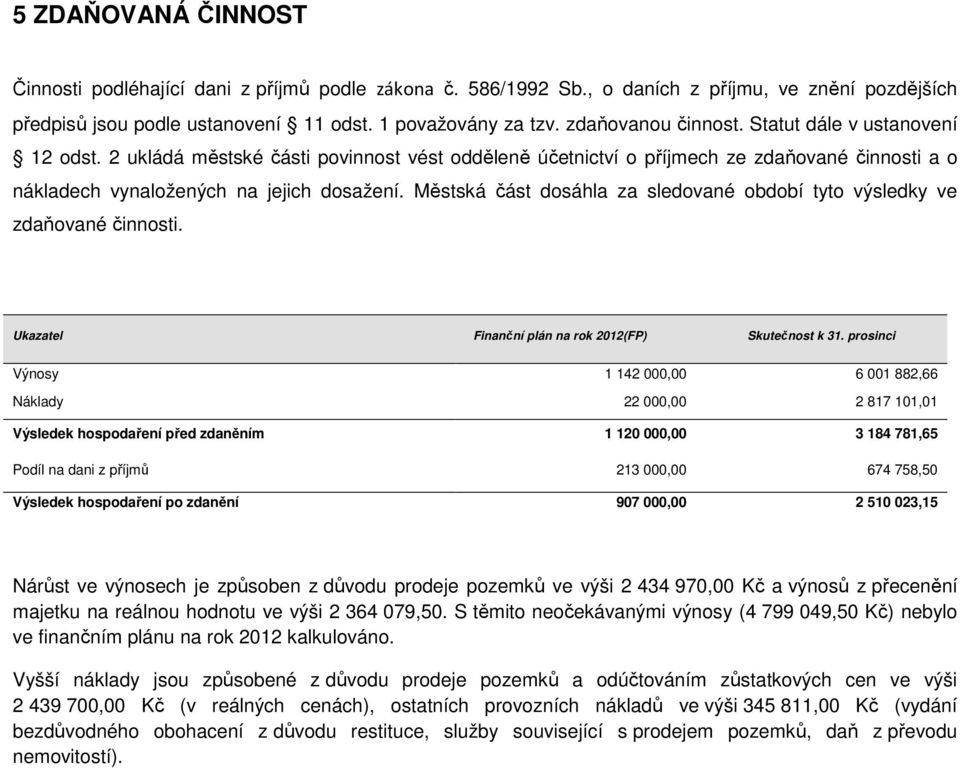 5 ZDAŇOVANÁ ČINNOST

Činnosti podléhající dani z příjmů podle zákona č. 586/1992 Sb., o daních z příjmu, ve znění pozdějších předpisů jsou podle ustanovení § 11 odst. 1 považovány za tzv. zdaňovanou činnost. Statut dále v ustanovení § 12 odst. 2 ukládá městské části povinnost vést odděleně účetnictví o příjmech ze zdaňované činnosti a o nákladech vynaložených na jejich dosažení. Městská část dosáhla za sledované období tyto výsledky ve zdaňované činnosti.

| Ukazatel | Finanční plán na rok 2012(FP) | Skutečnost k 31. prosinci |
|---|---|---|
| Výnosy | 1 142 000,00 | 6 001 882,66 |
| Náklady | 22 000,00 | 2 817 101,01 |
| Výsledek hospodaření před zdaněním | 1 120 000,00 | 3 184 781,65 |
| Podíl na dani z příjmů | 213 000,00 | 674 758,50 |
| Výsledek hospodaření po zdanění | 907 000,00 | 2 510 023,15 |

Nárůst ve výnosech je způsoben z důvodu prodeje pozemků ve výši 2 434 970,00 Kč a výnosů z přecenění majetku na reálnou hodnotu ve výši 2 364 079,50. S těmito neočekávanými výnosy (4 799 049,50 Kč) nebylo ve finančním plánu na rok 2012 kalkulováno.

Vyšší náklady jsou způsobené z důvodu prodeje pozemků a odúčtováním zůstatkových cen ve výši 2 439 700,00 Kč (v reálných cenách), ostatních provozních nákladů ve výši 345 811,00 Kč (vydání bezdůvodného obohacení z důvodu restituce, služby související s prodejem pozemků, daň z převodu nemovitostí).